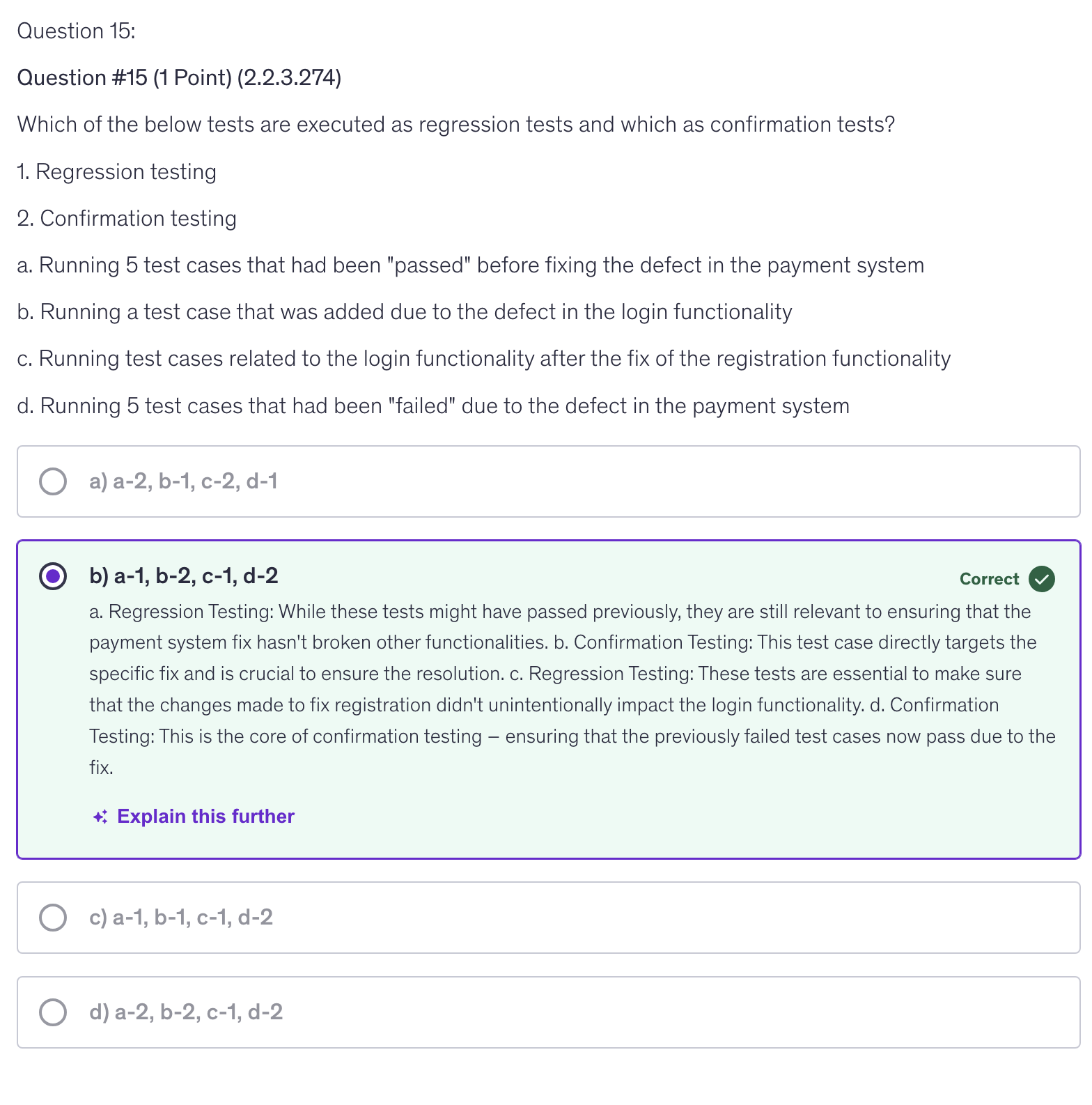 Question 15:

Question #15 (1 Point) (2.2.3.274)

Which of the below tests are executed as regression tests and which as confirmation tests?

1. Regression testing

2. Confirmation testing

a. Running 5 test cases that had been "passed" before fixing the defect in the payment system

b. Running a test case that was added due to the defect in the login functionality

c. Running test cases related to the login functionality after the fix of the registration functionality

d. Running 5 test cases that had been "failed" due to the defect in the payment system

a) a-2, b-1, c-2, d-1

b) a-1, b-2, c-1, d-2

Correct

a. Regression Testing: While these tests might have passed previously, they are still relevant to ensuring that the payment system fix hasn't broken other functionalities. b. Confirmation Testing: This test case directly targets the specific fix and is crucial to ensure the resolution. c. Regression Testing: These tests are essential to make sure that the changes made to fix registration didn't unintentionally impact the login functionality. d. Confirmation Testing: This is the core of confirmation testing – ensuring that the previously failed test cases now pass due to the fix.

Explain this further

c) a-1, b-1, c-1, d-2

d) a-2, b-2, c-1, d-2